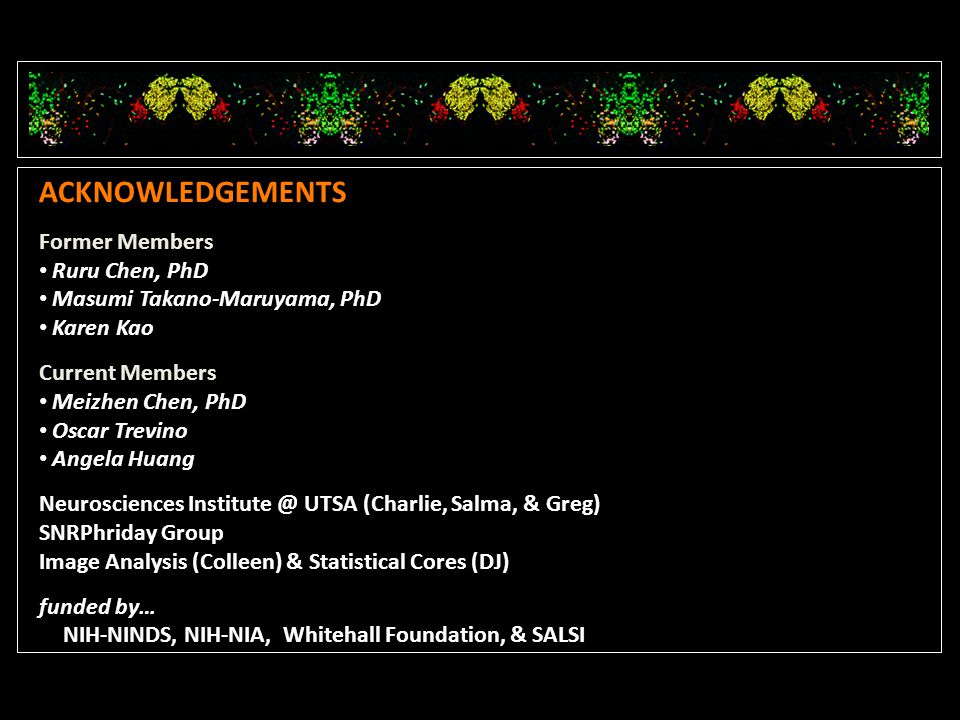 ACKNOWLEDGEMENTS

Former Members
• Ruru Chen, PhD
• Masumi Takano-Maruyama, PhD
• Karen Kao

Current Members
• Meizhen Chen, PhD
• Oscar Trevino
• Angela Huang

Neurosciences Institute @ UTSA (Charlie, Salma, & Greg)
SNRPhriday Group
Image Analysis (Colleen) & Statistical Cores (DJ)

funded by…
NIH-NINDS, NIH-NIA, Whitehall Foundation, & SALSI